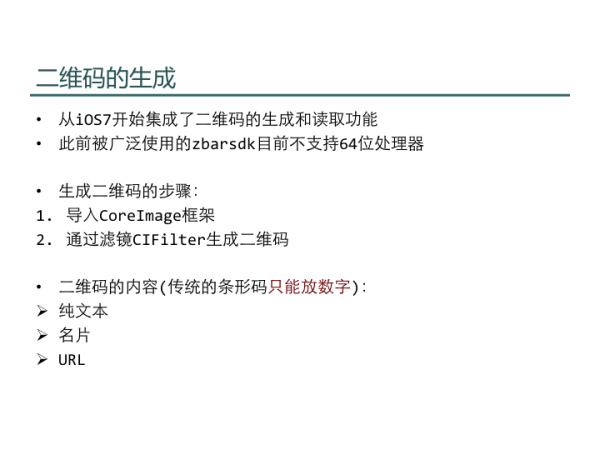 二维码的生成

• 从iOS7开始集成了二维码的生成和读取功能
• 此前被广泛使用的zbarsdk目前不支持64位处理器

• 生成二维码的步骤:
1. 导入CoreImage框架
2. 通过滤镜CIFilter生成二维码

• 二维码的内容(传统的条形码只能放数字):
➢ 纯文本
➢ 名片
➢ URL